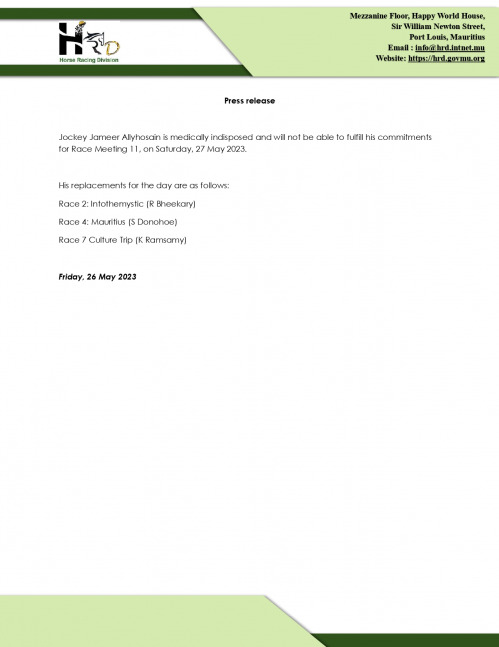 HRD
Horse Racing Division

Mezzanine Floor, Happy World House,
Sir William Newton Street,
Port Louis, Mauritius
Email : info@hrd.intnet.mu
Website: https://hrd.govmu.org

Press release

Jockey Jameer Allyhosain is medically indisposed and will not be able to fulfill his commitments for Race Meeting 11, on Saturday, 27 May 2023.

His replacements for the day are as follows:

Race 2: Intothemystic (R Bheekary)

Race 4: Mauritius (S Donohoe)

Race 7 Culture Trip (K Ramsamy)

Friday, 26 May 2023